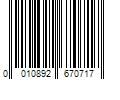 0 010892 670717